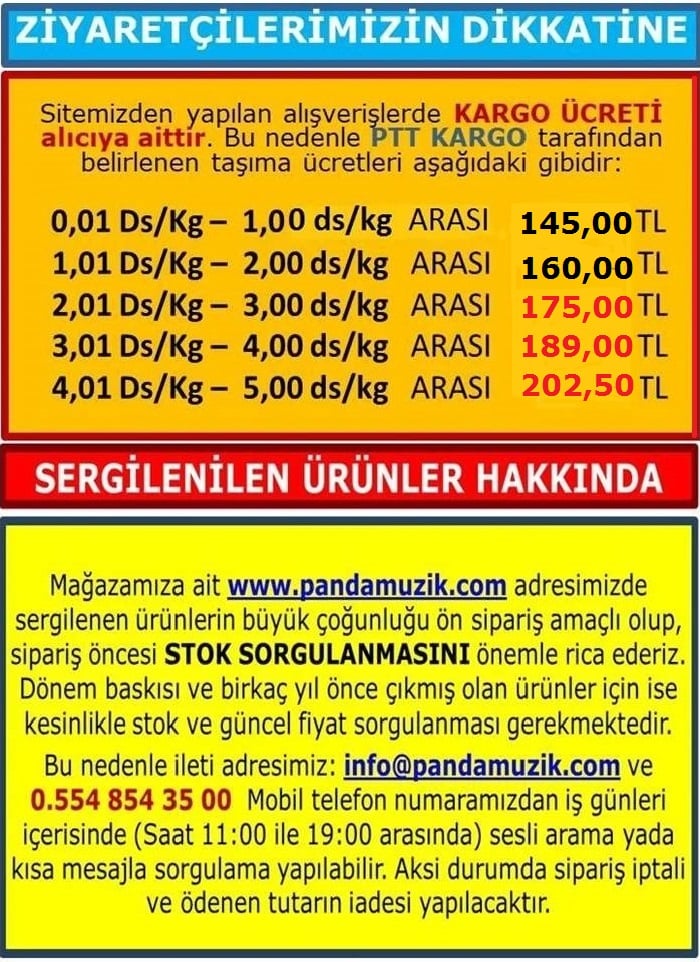 ZİYARETÇİLERİMİZİN DİKKATİNE

Sitemizden yapılan alışverişlerde KARGO ÜCRETİ alıcıya aittir. Bu nedenle PTT KARGO tarafından belirlenen taşıma ücretleri aşağıdaki gibidir:

0,01 Ds/Kg – 1,00 ds/kg ARASI 145,00 TL
1,01 Ds/Kg – 2,00 ds/kg ARASI 160,00 TL
2,01 Ds/Kg – 3,00 ds/kg ARASI 175,00 TL
3,01 Ds/Kg – 4,00 ds/kg ARASI 189,00 TL
4,01 Ds/Kg – 5,00 ds/kg ARASI 202,50 TL

SERGİLENİLEN ÜRÜNLER HAKKINDA

Mağazamıza ait www.pandamuzik.com adresimizde sergilenen ürünlerin büyük çoğunluğu ön sipariş amaçlı olup, sipariş öncesi STOK SORGULANMASINI önemle rica ederiz. Dönem baskısı ve birkaç yıl önce çıkmış olan ürünler için ise kesinlikle stok ve güncel fiyat sorgulanması gerekmektedir.

Bu nedenle ileti adresimiz: info@pandamuzik.com ve 0.554 854 35 00 Mobil telefon numaramızdan iş günleri içerisinde (Saat 11:00 ile 19:00 arasında) sesli arama yada kısa mesajla sorgulama yapılabilir. Aksi durumda sipariş iptali ve ödenen tutarın iadesi yapılacaktır.